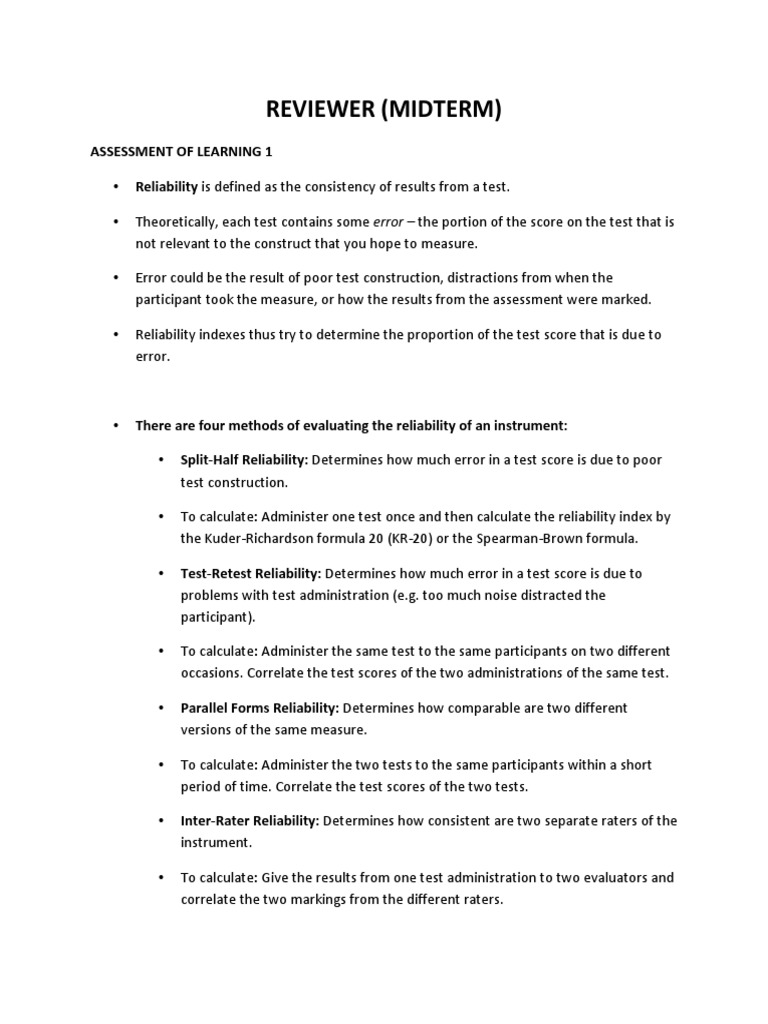 REVIEWER (MIDTERM)

ASSESSMENT OF LEARNING 1

• Reliability is defined as the consistency of results from a test.

• Theoretically, each test contains some error – the portion of the score on the test that is not relevant to the construct that you hope to measure.

• Error could be the result of poor test construction, distractions from when the participant took the measure, or how the results from the assessment were marked.

• Reliability indexes thus try to determine the proportion of the test score that is due to error.

• There are four methods of evaluating the reliability of an instrument:

• Split-Half Reliability: Determines how much error in a test score is due to poor test construction.

• To calculate: Administer one test once and then calculate the reliability index by the Kuder-Richardson formula 20 (KR-20) or the Spearman-Brown formula.

• Test-Retest Reliability: Determines how much error in a test score is due to problems with test administration (e.g. too much noise distracted the participant).

• To calculate: Administer the same test to the same participants on two different occasions. Correlate the test scores of the two administrations of the same test.

• Parallel Forms Reliability: Determines how comparable are two different versions of the same measure.

• To calculate: Administer the two tests to the same participants within a short period of time. Correlate the test scores of the two tests.

• Inter-Rater Reliability: Determines how consistent are two separate raters of the instrument.

• To calculate: Give the results from one test administration to two evaluators and correlate the two markings from the different raters.